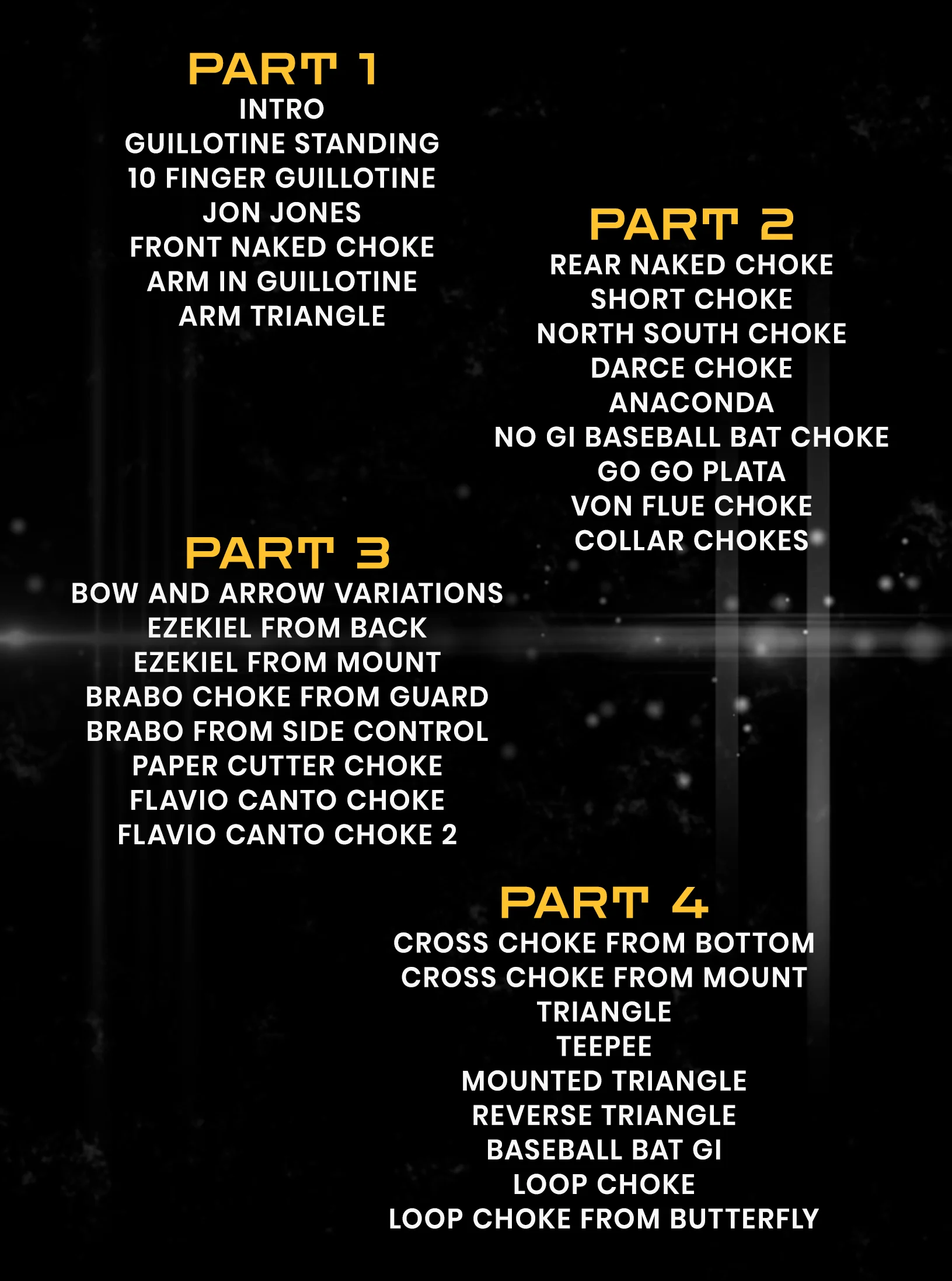 PART 1
INTRO
GUILLOTINE STANDING
10 FINGER GUILLOTINE
JON JONES
FRONT NAKED CHOKE
ARM IN GUILLOTINE
ARM TRIANGLE

PART 2
REAR NAKED CHOKE
SHORT CHOKE
NORTH SOUTH CHOKE
DARCE CHOKE
ANACONDA
NO GI BASEBALL BAT CHOKE
GO GO PLATA
VON FLUE CHOKE
COLLAR CHOKES

PART 3
BOW AND ARROW VARIATIONS
EZEKIEL FROM BACK
EZEKIEL FROM MOUNT
BRABO CHOKE FROM GUARD
BRABO FROM SIDE CONTROL
PAPER CUTTER CHOKE
FLAVIO CANTO CHOKE
FLAVIO CANTO CHOKE 2

PART 4
CROSS CHOKE FROM BOTTOM
CROSS CHOKE FROM MOUNT
TRIANGLE
TEEPEE
MOUNTED TRIANGLE
REVERSE TRIANGLE
BASEBALL BAT GI
LOOP CHOKE
LOOP CHOKE FROM BUTTERFLY